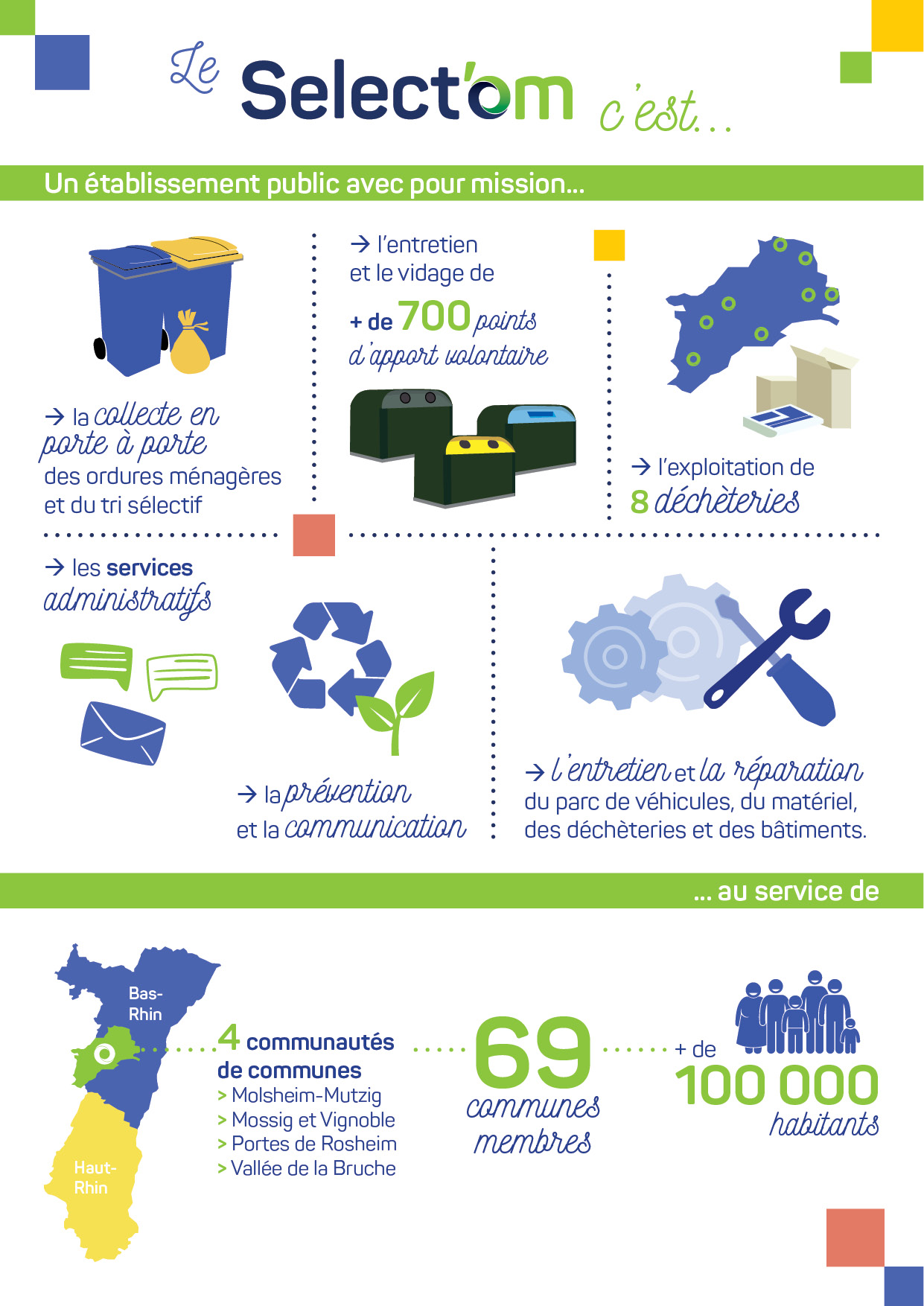 Le Select'om c'est...

Un établissement public avec pour mission...

→ la collecte en porte à porte des ordures ménagères et du tri sélectif

→ l'entretien et le vidage de + de 700 points d'apport volontaire

→ l'exploitation de 8 déchèteries

→ les services administratifs

→ la prévention et la communication

→ l'entretien et la réparation du parc de véhicules, du matériel, des déchèteries et des bâtiments.

... au service de

Bas-Rhin

Haut-Rhin

4 communautés de communes
> Molsheim-Mutzig
> Mossig et Vignoble
> Portes de Rosheim
> Vallée de la Bruche

69 communes membres

+ de 100 000 habitants